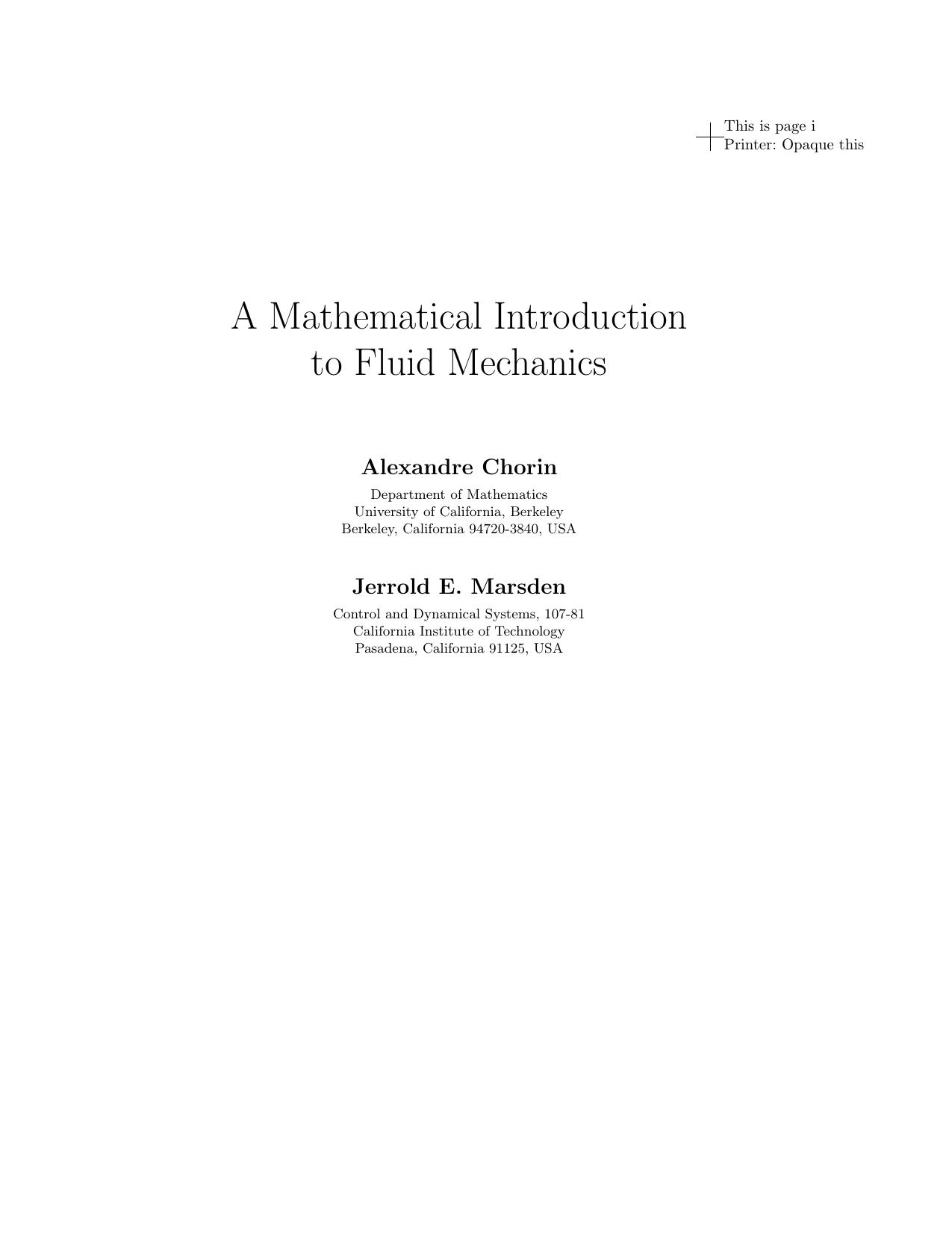 This is page i
Printer: Opaque this

A Mathematical Introduction to Fluid Mechanics

Alexandre Chorin

Department of Mathematics
University of California, Berkeley
Berkeley, California 94720-3840, USA

Jerrold E. Marsden

Control and Dynamical Systems, 107-81
California Institute of Technology
Pasadena, California 91125, USA